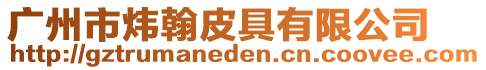 广州市炜翰皮具有限公司
http://gztrumaneden.cn.coovee.com